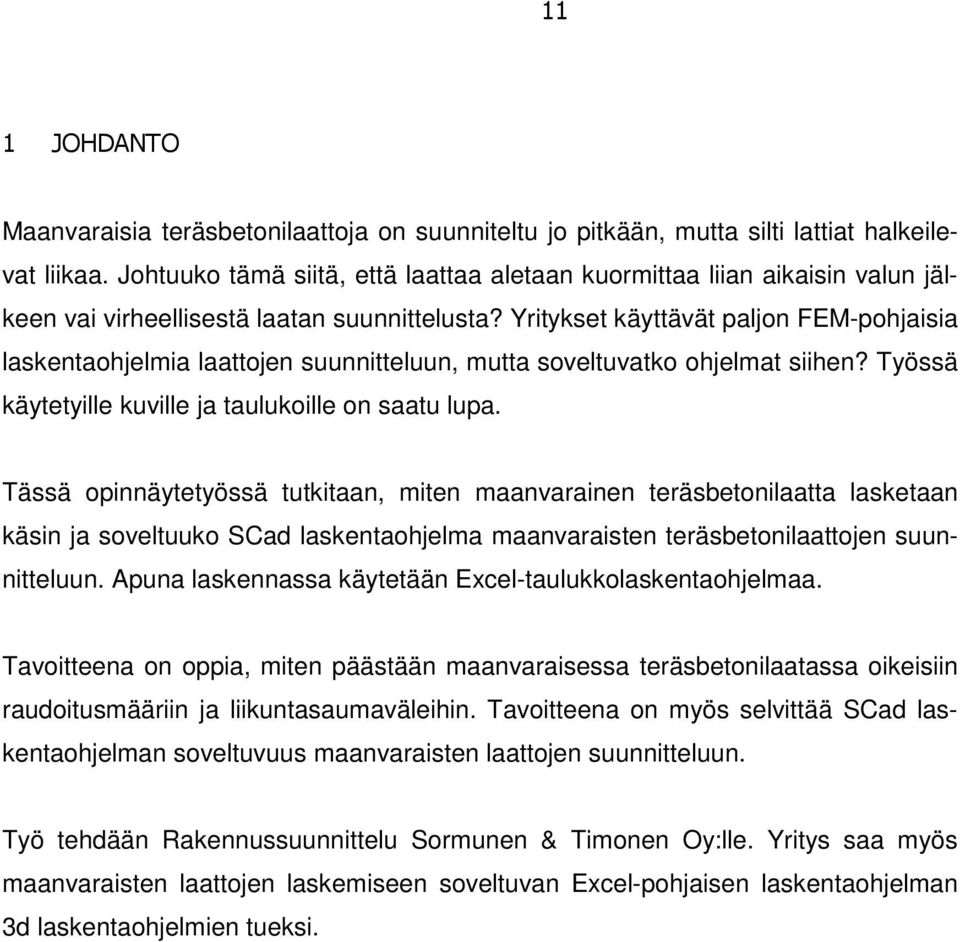 11

1 JOHDANTO

Maanvaraisia teräsbetonilaattoja on suunniteltu jo pitkään, mutta silti lattiat halkeilevat liikaa. Johtuuko tämä siitä, että laattaa aletaan kuormittaa liian aikaisin valun jälkeen vai virheellisestä laatan suunnittelusta? Yritykset käyttävät paljon FEM-pohjaisia laskentaohjelmia laattojen suunnitteluun, mutta soveltuvatko ohjelmat siihen? Työssä käytetyille kuville ja taulukoille on saatu lupa.

Tässä opinnäytetyössä tutkitaan, miten maanvarainen teräsbetonilaatta lasketaan käsin ja soveltuuko SCad laskentaohjelma maanvaraisten teräsbetonilaattojen suunnitteluun. Apuna laskennassa käytetään Excel-taulukkolaskentaohjelmaa.

Tavoitteena on oppia, miten päästään maanvaraisessa teräsbetonilaatassa oikeisiin raudoitusmääriin ja liikuntasaumaväleihin. Tavoitteena on myös selvittää SCad laskentaohjelman soveltuvuus maanvaraisten laattojen suunnitteluun.

Työ tehdään Rakennussuunnittelu Sormunen & Timonen Oy:lle. Yritys saa myös maanvaraisten laattojen laskemiseen soveltuvan Excel-pohjaisen laskentaohjelman 3d laskentaohjelmien tueksi.